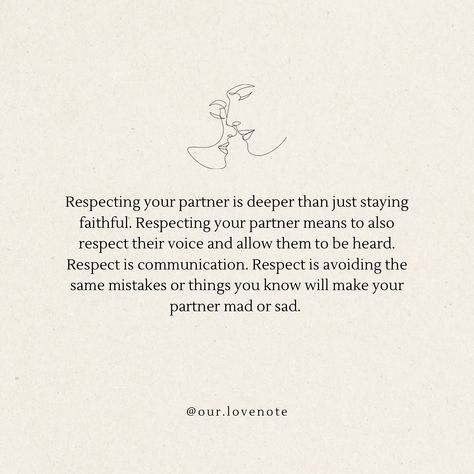 Respecting your partner is deeper than just staying faithful. Respecting your partner means to also respect their voice and allow them to be heard. Respect is communication. Respect is avoiding the same mistakes or things you know will make your partner mad or sad.

@our.lovenote